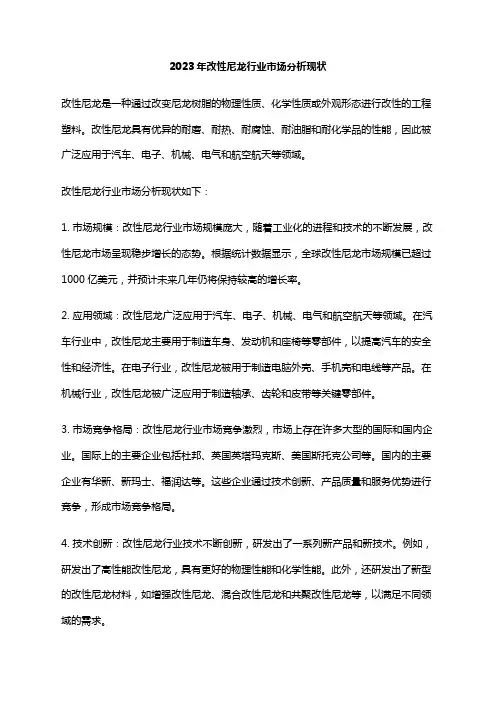 2023年改性尼龙行业市场分析现状

改性尼龙是一种通过改变尼龙树脂的物理性质、化学性质或外观形态进行改性的工程塑料。改性尼龙具有优异的耐磨、耐热、耐腐蚀、耐油脂和耐化学品的性能，因此被广泛应用于汽车、电子、机械、电气和航空航天等领域。

改性尼龙行业市场分析现状如下：

1. 市场规模：改性尼龙行业市场规模庞大，随着工业化的进程和技术的不断发展，改性尼龙市场呈现稳步增长的态势。根据统计数据显示，全球改性尼龙市场规模已超过1000亿美元，并预计未来几年仍将保持较高的增长率。

2. 应用领域：改性尼龙广泛应用于汽车、电子、机械、电气和航空航天等领域。在汽车行业中，改性尼龙主要用于制造车身、发动机和座椅等零部件，以提高汽车的安全性和经济性。在电子行业，改性尼龙被用于制造电脑外壳、手机壳和电线等产品。在机械行业，改性尼龙被广泛应用于制造轴承、齿轮和皮带等关键零部件。

3. 市场竞争格局：改性尼龙行业市场竞争激烈，市场上存在许多大型的国际和国内企业。国际上的主要企业包括杜邦、英国英塔玛克斯、美国斯托克公司等。国内的主要企业有华新、新玛士、福润达等。这些企业通过技术创新、产品质量和服务优势进行竞争，形成市场竞争格局。

4. 技术创新：改性尼龙行业技术不断创新，研发出了一系列新产品和新技术。例如，研发出了高性能改性尼龙，具有更好的物理性能和化学性能。此外，还研发出了新型的改性尼龙材料，如增强改性尼龙、混合改性尼龙和共聚改性尼龙等，以满足不同领域的需求。